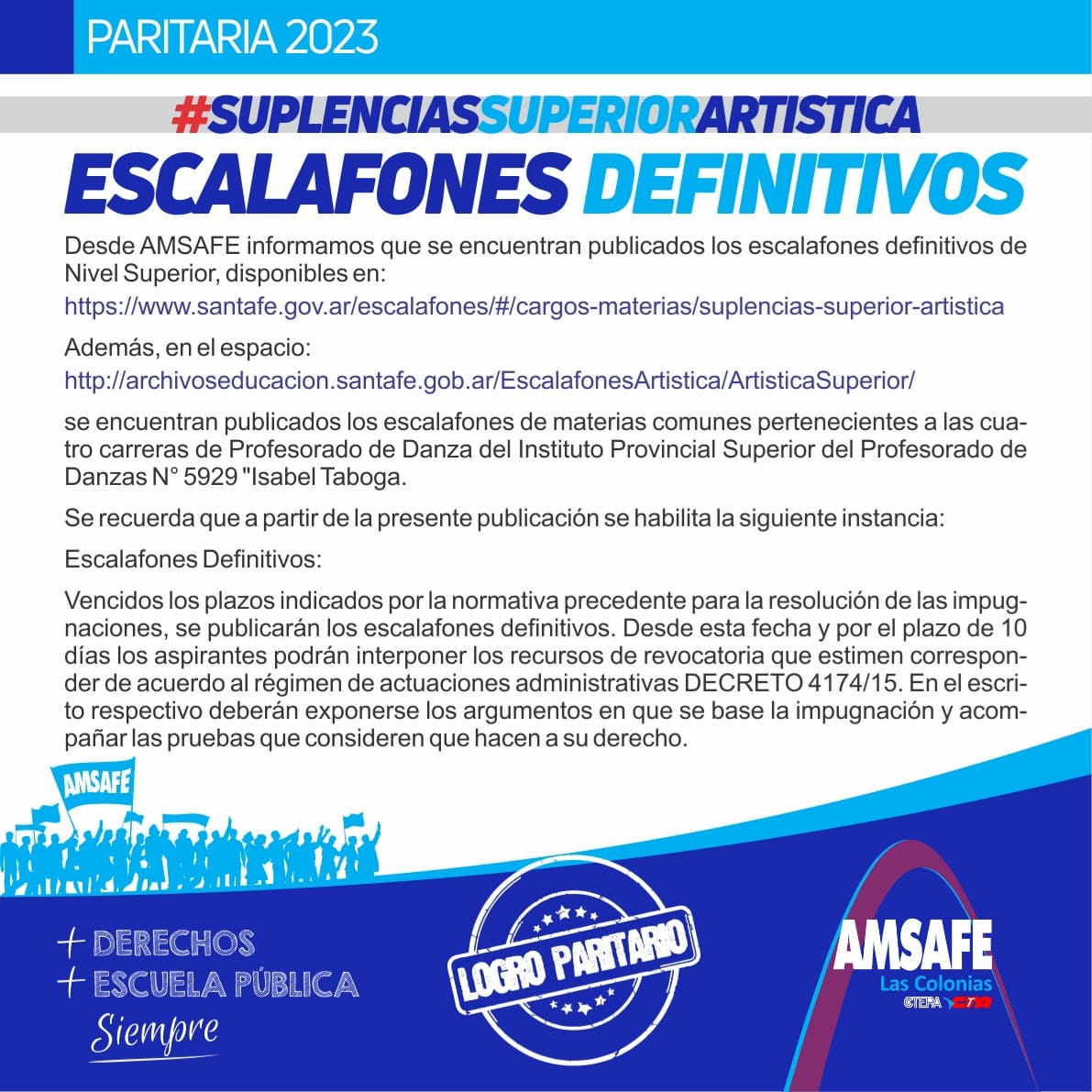 PARITARIA 2023

#SUPLENCIASSUPERIORARTISTICA

ESCALAFONES DEFINITIVOS

Desde AMSAFE informamos que se encuentran publicados los escalafones definitivos de Nivel Superior, disponibles en:

https://www.santafe.gov.ar/escalafones/#/cargos-materias/suplencias-superior-artistica

Además, en el espacio:

http://archivoseducacion.santafe.gob.ar/EscalafonesArtistica/ArtisticaSuperior/

se encuentran publicados los escalafones de materias comunes pertenecientes a las cuatro carreras de Profesorado de Danza del Instituto Provincial Superior del Profesorado de Danzas N° 5929 "Isabel Taboga.

Se recuerda que a partir de la presente publicación se habilita la siguiente instancia:

Escalafones Definitivos:

Vencidos los plazos indicados por la normativa precedente para la resolución de las impugnaciones, se publicarán los escalafones definitivos. Desde esta fecha y por el plazo de 10 días los aspirantes podrán interponer los recursos de revocatoria que estimen corresponder de acuerdo al régimen de actuaciones administrativas DECRETO 4174/15. En el escrito respectivo deberán exponerse los argumentos en que se base la impugnación y acompañar las pruebas que consideren que hacen a su derecho.

AMSAFE

+ DERECHOS
+ ESCUELA PÚBLICA
Siempre

LOGRO PARITARIO

AMSAFE
Las Colonias
CTERA CTA